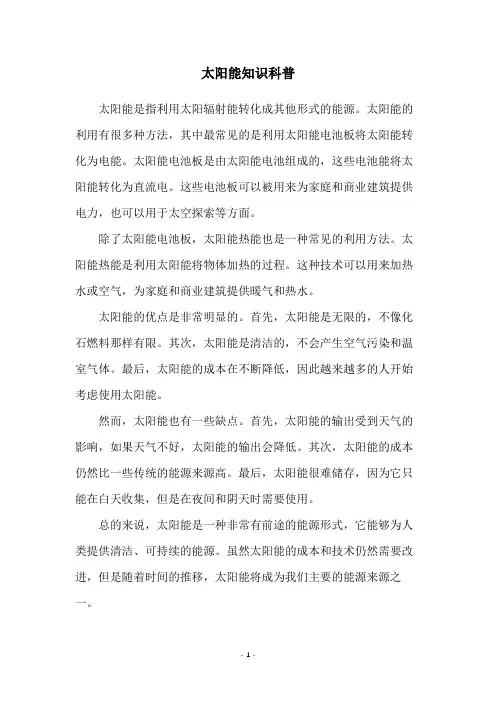 太阳能知识科普

太阳能是指利用太阳辐射能转化成其他形式的能源。太阳能的利用有很多种方法，其中最常见的是利用太阳能电池板将太阳能转化为电能。太阳能电池板是由太阳能电池组成的，这些电池能将太阳能转化为直流电。这些电池板可以被用来为家庭和商业建筑提供电力，也可以用于太空探索等方面。

除了太阳能电池板，太阳能热能也是一种常见的利用方法。太阳能热能是利用太阳能将物体加热的过程。这种技术可以用来加热水或空气，为家庭和商业建筑提供暖气和热水。

太阳能的优点是非常明显的。首先，太阳能是无限的，不像化石燃料那样有限。其次，太阳能是清洁的，不会产生空气污染和温室气体。最后，太阳能的成本在不断降低，因此越来越多的人开始考虑使用太阳能。

然而，太阳能也有一些缺点。首先，太阳能的输出受到天气的影响，如果天气不好，太阳能的输出会降低。其次，太阳能的成本仍然比一些传统的能源来源高。最后，太阳能很难储存，因为它只能在白天收集，但是在夜间和阴天时需要使用。

总的来说，太阳能是一种非常有前途的能源形式，它能够为人类提供清洁、可持续的能源。虽然太阳能的成本和技术仍然需要改进，但是随着时间的推移，太阳能将成为我们主要的能源来源之一。

- 1 -